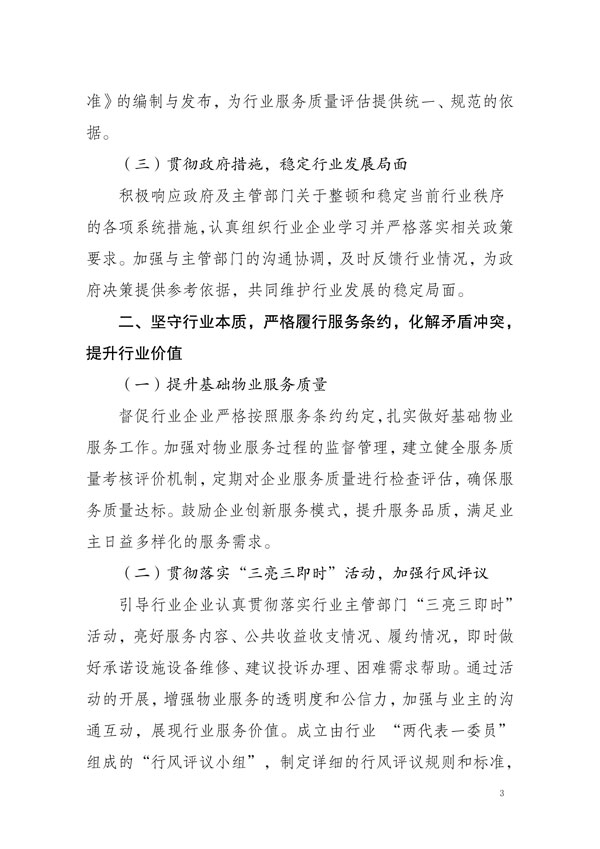 准》的编制与发布，为行业服务质量评估提供统一、规范的依据。

（三）贯彻政府措施，稳定行业发展局面

积极响应政府及主管部门关于整顿和稳定当前行业秩序的各项系统措施，认真组织行业企业学习并严格落实相关政策要求。加强与主管部门的沟通协调，及时反馈行业情况，为政府决策提供参考依据，共同维护行业发展的稳定局面。

二、坚守行业本质，严格履行服务条约，化解矛盾冲突，提升行业价值

（一）提升基础物业服务质量

督促行业企业严格按照服务条约约定，扎实做好基础物业服务工作。加强对物业服务过程的监督管理，建立健全服务质量考核评价机制，定期对企业服务质量进行检查评估，确保服务质量达标。鼓励企业创新服务模式，提升服务品质，满足业主日益多样化的服务需求。

（二）贯彻落实“三亮三即时”活动，加强行风评议

引导行业企业认真贯彻落实行业主管部门“三亮三即时”活动，亮好服务内容、公共收益收支情况、履约情况，即时做好承诺设施设备维修、建议投诉办理、困难需求帮助。通过活动的开展，增强物业服务的透明度和公信力，加强与业主的沟通互动，展现行业服务价值。成立由行业 “两代表一委员”组成的“行风评议小组”，制定详细的行风评议规则和标准，

3